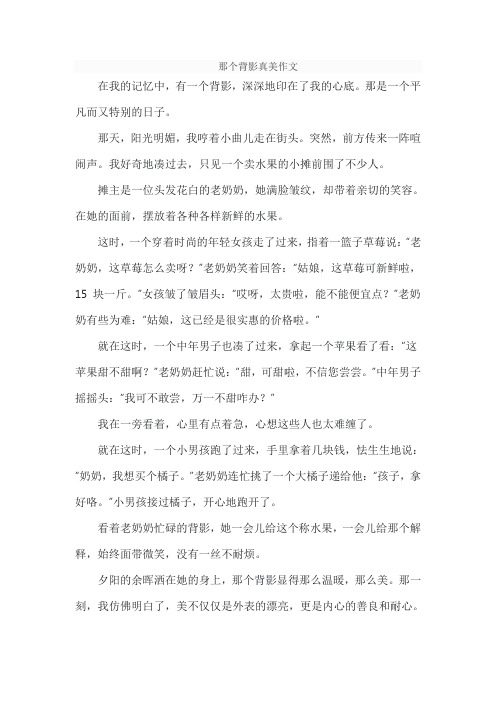 那个背影真美作文

在我的记忆中，有一个背影，深深地印在了我的心底。那是一个平凡而又特别的日子。

那天，阳光明媚，我哼着小曲儿走在街头。突然，前方传来一阵喧闹声。我好奇地凑过去，只见一个卖水果的小摊前围了不少人。

摊主是一位头发花白的老奶奶，她满脸皱纹，却带着亲切的笑容。在她的面前，摆放着各种各样新鲜的水果。

这时，一个穿着时尚的年轻女孩走了过来，指着一篮子草莓说："老奶奶，这草莓怎么卖呀？"老奶奶笑着回答："姑娘，这草莓可新鲜啦，15 块一斤。"女孩皱了皱眉头："哎呀，太贵啦，能不能便宜点？"老奶奶有些为难："姑娘，这已经是很实惠的价格啦。"

就在这时，一个中年男子也凑了过来，拿起一个苹果看了看："这苹果甜不甜啊？"老奶奶赶忙说："甜，可甜啦，不信您尝尝。"中年男子摇摇头："我可不敢尝，万一不甜咋办？"

我在一旁看着，心里有点着急，心想这些人也太难缠了。

就在这时，一个小男孩跑了过来，手里拿着几块钱，怯生生地说："奶奶，我想买个橘子。"老奶奶连忙挑了一个大橘子递给他："孩子，拿好咯。"小男孩接过橘子，开心地跑开了。

看着老奶奶忙碌的背影，她一会儿给这个称水果，一会儿给那个解释，始终面带微笑，没有一丝不耐烦。

夕阳的余晖洒在她的身上，那个背影显得那么温暖，那么美。那一刻，我仿佛明白了，美不仅仅是外表的漂亮，更是内心的善良和耐心。